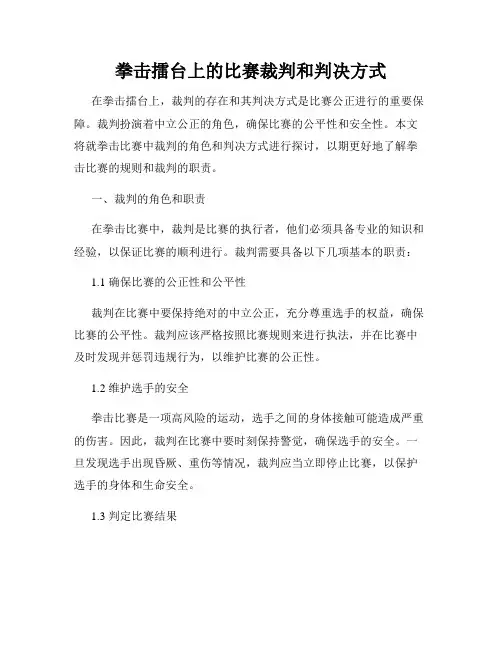 拳击擂台上的比赛裁判和判决方式

在拳击擂台上，裁判的存在和其判决方式是比赛公正进行的重要保障。裁判扮演着中立公正的角色，确保比赛的公平性和安全性。本文将就拳击比赛中裁判的角色和判决方式进行探讨，以期更好地了解拳击比赛的规则和裁判的职责。

一、裁判的角色和职责

在拳击比赛中，裁判是比赛的执行者，他们必须具备专业的知识和经验，以保证比赛的顺利进行。裁判需要具备以下几项基本的职责：

1.1 确保比赛的公正性和公平性

裁判在比赛中要保持绝对的中立公正，充分尊重选手的权益，确保比赛的公平性。裁判应该严格按照比赛规则来进行执法，并在比赛中及时发现并惩罚违规行为，以维护比赛的公正性。

1.2 维护选手的安全

拳击比赛是一项高风险的运动，选手之间的身体接触可能造成严重的伤害。因此，裁判在比赛中要时刻保持警觉，确保选手的安全。一旦发现选手出现昏厥、重伤等情况，裁判应当立即停止比赛，以保护选手的身体和生命安全。

1.3 判定比赛结果